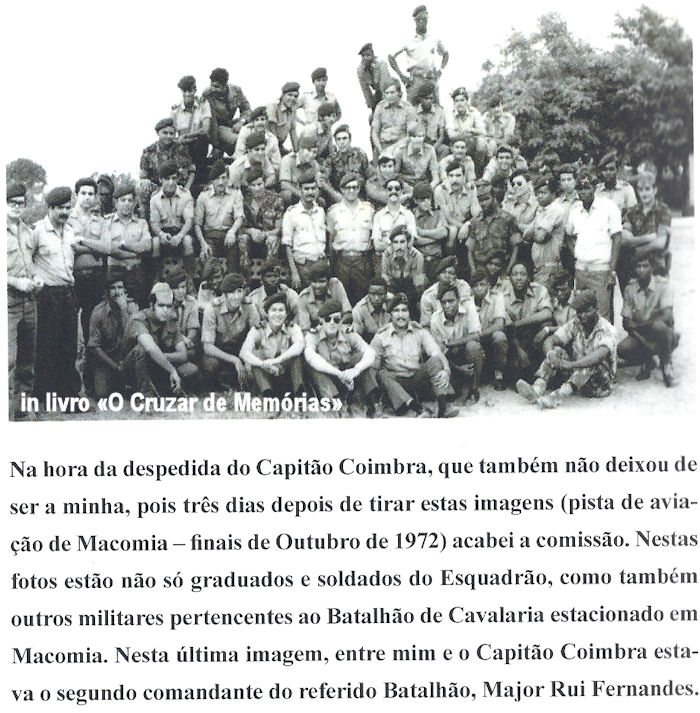 in livro «O Cruzar de Memórias»

Na hora da despedida do Capitão Coimbra, que também não deixou de ser a minha, pois três dias depois de tirar estas imagens (pista de aviação de Macomia – finais de Outubro de 1972) acabei a comissão. Nestas fotos estão não só graduados e soldados do Esquadrão, como também outros militares pertencentes ao Batalhão de Cavalaria estacionado em Macomia. Nesta última imagem, entre mim e o Capitão Coimbra estava o segundo comandante do referido Batalhão, Major Rui Fernandes.